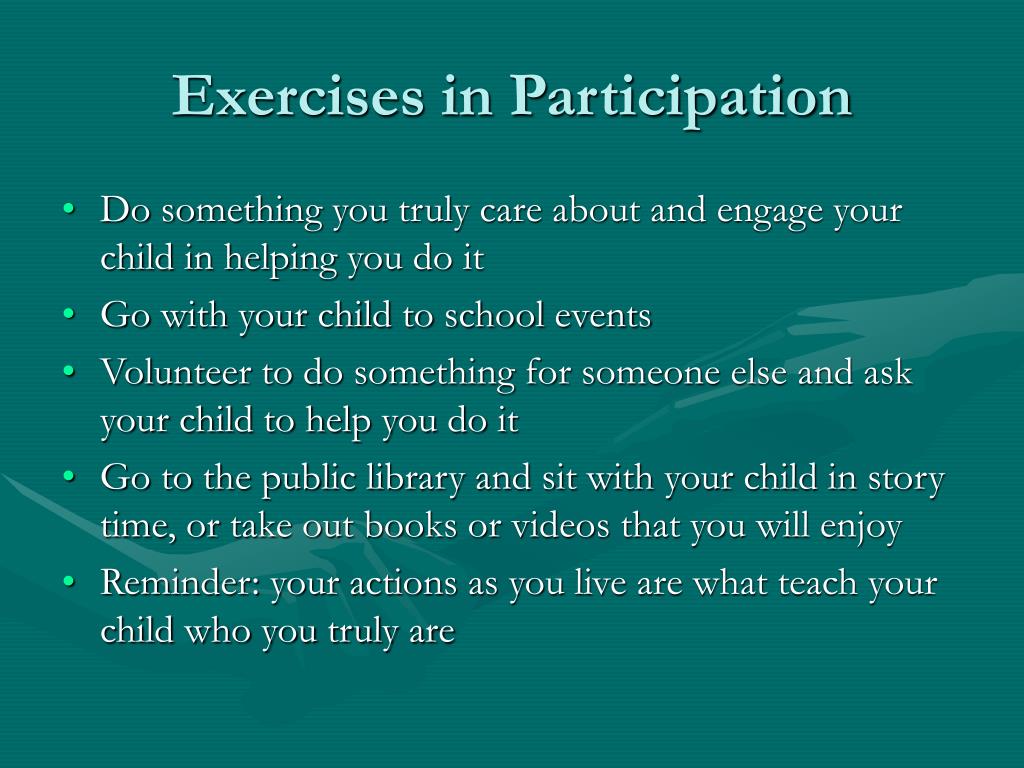 Exercises in Participation

• Do something you truly care about and engage your child in helping you do it
• Go with your child to school events
• Volunteer to do something for someone else and ask your child to help you do it
• Go to the public library and sit with your child in story time, or take out books or videos that you will enjoy
• Reminder: your actions as you live are what teach your child who you truly are